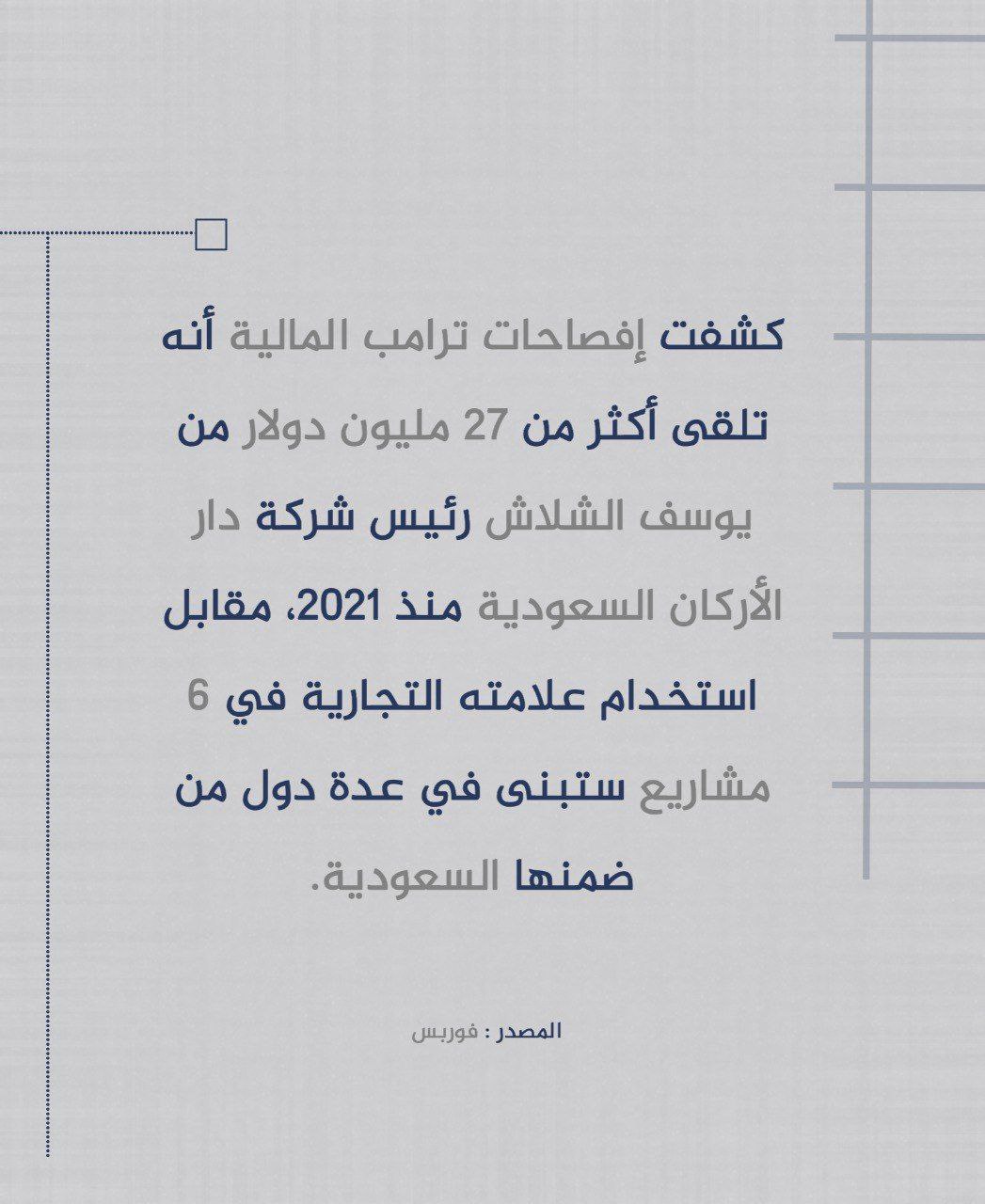 كشفت إفصاحات ترامب المالية أنه تلقى أكثر من 27 مليون دولار من يوسف الشلاش رئيس شركة دار الأركان السعودية منذ 2021، مقابل استخدام علامته التجارية في 6 مشاريع ستبنى في عدة دول من ضمنها السعودية.

المصدر : فوربس